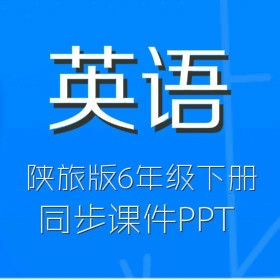 英语

陕旅版6年级下册
同步课件PPT